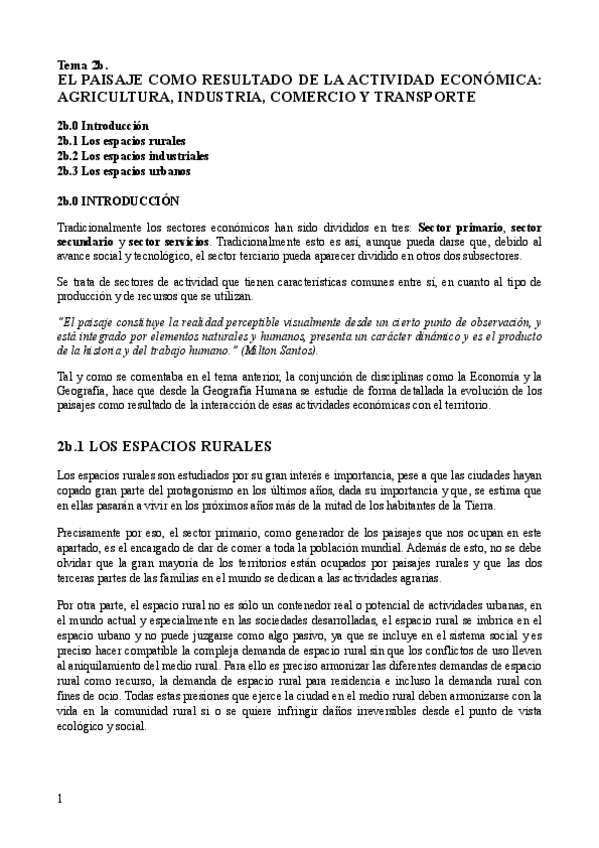 Tema 2b.
EL PAISAJE COMO RESULTADO DE LA ACTIVIDAD ECONÓMICA: AGRICULTURA, INDUSTRIA, COMERCIO Y TRANSPORTE

2b.0 Introducción
2b.1 Los espacios rurales
2b.2 Los espacios industriales
2b.3 Los espacios urbanos

2b.0 INTRODUCCIÓN

Tradicionalmente los sectores económicos han sido divididos en tres: Sector primario, sector secundario y sector servicios. Tradicionalmente esto es así, aunque pueda darse que, debido al avance social y tecnológico, el sector terciario pueda aparecer dividido en otros dos subsectores.

Se trata de sectores de actividad que tienen características comunes entre sí, en cuanto al tipo de producción y de recursos que se utilizan.

"El paisaje constituye la realidad perceptible visualmente desde un cierto punto de observación, y está integrado por elementos naturales y humanos, presenta un carácter dinámico y es el producto de la historia y del trabajo humano." (Milton Santos).

Tal y como se comentaba en el tema anterior, la conjunción de disciplinas como la Economía y la Geografía, hace que desde la Geografía Humana se estudie de forma detallada la evolución de los paisajes como resultado de la interacción de esas actividades económicas con el territorio.

2b.1 LOS ESPACIOS RURALES

Los espacios rurales son estudiados por su gran interés e importancia, pese a que las ciudades hayan copado gran parte del protagonismo en los últimos años, dada su importancia y que, se estima que en ellas pasarán a vivir en los próximos años más de la mitad de los habitantes de la Tierra.

Precisamente por eso, el sector primario, como generador de los paisajes que nos ocupan en este apartado, es el encargado de dar de comer a toda la población mundial. Además de esto, no se debe olvidar que la gran mayoría de los territorios están ocupados por paisajes rurales y que las dos terceras partes de las familias en el mundo se dedican a las actividades agrarias.

Por otra parte, el espacio rural no es sólo un contenedor real o potencial de actividades urbanas, en el mundo actual y especialmente en las sociedades desarrolladas, el espacio rural se imbrica en el espacio urbano y no puede juzgarse como algo pasivo, ya que se incluye en el sistema social y es preciso hacer compatible la compleja demanda de espacio rural sin que los conflictos de uso lleven al aniquilamiento del medio rural. Para ello es preciso armonizar las diferentes demandas de espacio rural como recurso, la demanda de espacio rural para residencia e incluso la demanda rural con fines de ocio. Todas estas presiones que ejerce la ciudad en el medio rural deben armonizarse con la vida en la comunidad rural si o se quiere infringir daños irreversibles desde el punto de vista ecológico y social.

1